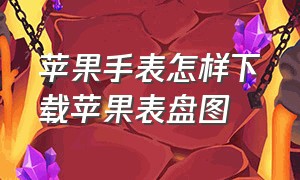 苹果手表怎样下载苹果表盘图